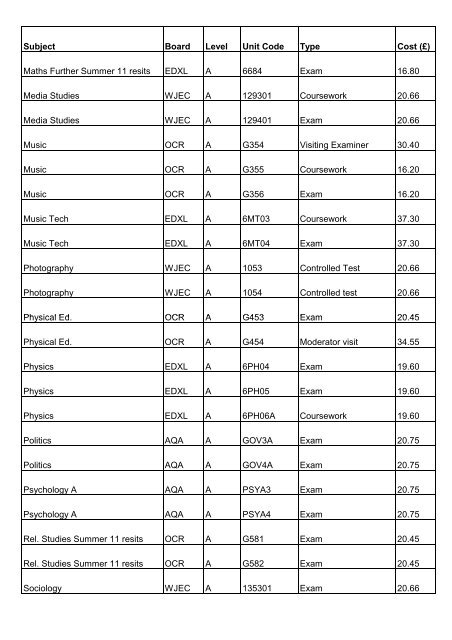 | Subject | Board | Level | Unit Code | Type | Cost (£) |
|---|---|---|---|---|---|
| Maths Further Summer 11 resits | EDXL | A | 6684 | Exam | 16.80 |
| Media Studies | WJEC | A | 129301 | Coursework | 20.66 |
| Media Studies | WJEC | A | 129401 | Exam | 20.66 |
| Music | OCR | A | G354 | Visiting Examiner | 30.40 |
| Music | OCR | A | G355 | Coursework | 16.20 |
| Music | OCR | A | G356 | Exam | 16.20 |
| Music Tech | EDXL | A | 6MT03 | Coursework | 37.30 |
| Music Tech | EDXL | A | 6MT04 | Exam | 37.30 |
| Photography | WJEC | A | 1053 | Controlled Test | 20.66 |
| Photography | WJEC | A | 1054 | Controlled test | 20.66 |
| Physical Ed. | OCR | A | G453 | Exam | 20.45 |
| Physical Ed. | OCR | A | G454 | Moderator visit | 34.55 |
| Physics | EDXL | A | 6PH04 | Exam | 19.60 |
| Physics | EDXL | A | 6PH05 | Exam | 19.60 |
| Physics | EDXL | A | 6PH06A | Coursework | 19.60 |
| Politics | AQA | A | GOV3A | Exam | 20.75 |
| Politics | AQA | A | GOV4A | Exam | 20.75 |
| Psychology A | AQA | A | PSYA3 | Exam | 20.75 |
| Psychology A | AQA | A | PSYA4 | Exam | 20.75 |
| Rel. Studies Summer 11 resits | OCR | A | G581 | Exam | 20.45 |
| Rel. Studies Summer 11 resits | OCR | A | G582 | Exam | 20.45 |
| Sociology | WJEC | A | 135301 | Exam | 20.66 |